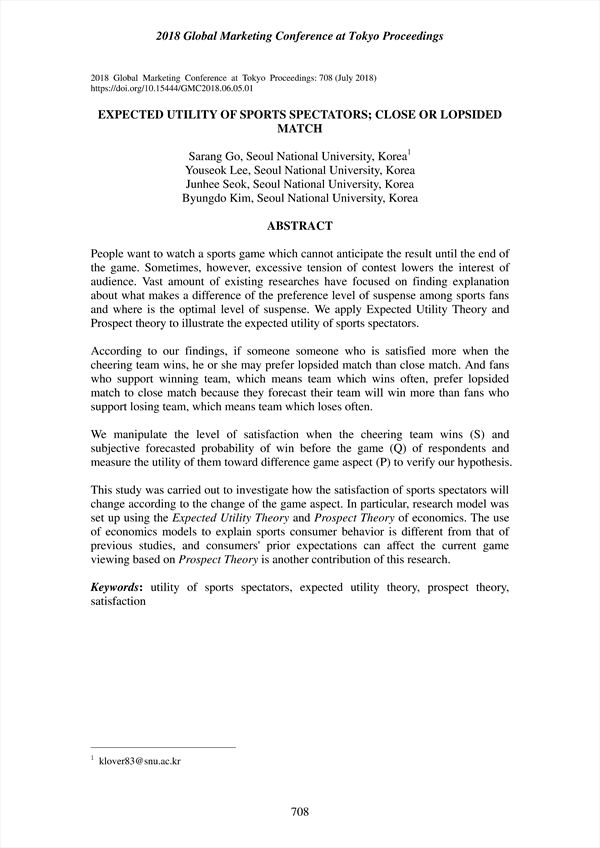 2018 Global Marketing Conference at Tokyo Proceedings

2018 Global Marketing Conference at Tokyo Proceedings: 708 (July 2018)
https://doi.org/10.15444/GMC2018.06.05.01

EXPECTED UTILITY OF SPORTS SPECTATORS; CLOSE OR LOPSIDED MATCH

Sarang Go, Seoul National University, Korea$^1$
Youseok Lee, Seoul National University, Korea
Junhee Seok, Seoul National University, Korea
Byungdo Kim, Seoul National University, Korea

ABSTRACT

People want to watch a sports game which cannot anticipate the result until the end of the game. Sometimes, however, excessive tension of contest lowers the interest of audience. Vast amount of existing researches have focused on finding explanation about what makes a difference of the preference level of suspense among sports fans and where is the optimal level of suspense. We apply Expected Utility Theory and Prospect theory to illustrate the expected utility of sports spectators.

According to our findings, if someone someone who is satisfied more when the cheering team wins, he or she may prefer lopsided match than close match. And fans who support winning team, which means team which wins often, prefer lopsided match to close match because they forecast their team will win more than fans who support losing team, which means team which loses often.

We manipulate the level of satisfaction when the cheering team wins (S) and subjective forecasted probability of win before the game (Q) of respondents and measure the utility of them toward difference game aspect (P) to verify our hypothesis.

This study was carried out to investigate how the satisfaction of sports spectators will change according to the change of the game aspect. In particular, research model was set up using the Expected Utility Theory and Prospect Theory of economics. The use of economics models to explain sports consumer behavior is different from that of previous studies, and consumers' prior expectations can affect the current game viewing based on Prospect Theory is another contribution of this research.

Keywords: utility of sports spectators, expected utility theory, prospect theory, satisfaction

$^1$ klover83@snu.ac.kr

708